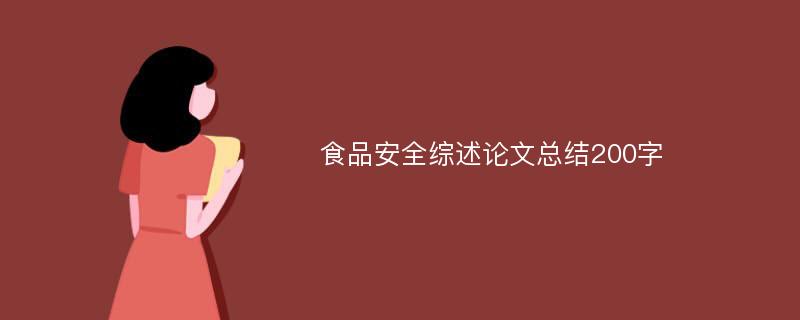 食品安全综述论文总结200字